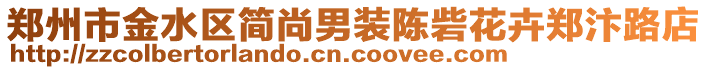 郑州市金水区简尚男装陈砦花卉郑汴路店
http://zzcolbertorlando.cn.coovee.com